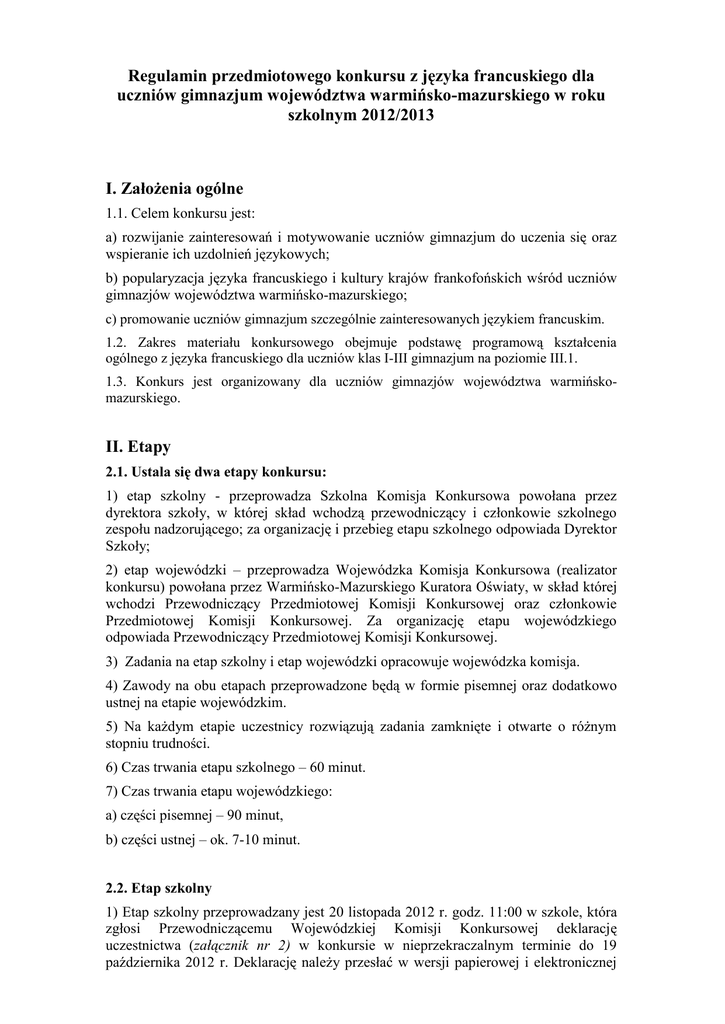 Regulamin przedmiotowego konkursu z języka francuskiego dla uczniów gimnazjum województwa warmińsko-mazurskiego w roku szkolnym 2012/2013

I. Założenia ogólne

1.1. Celem konkursu jest:

a) rozwijanie zainteresowań i motywowanie uczniów gimnazjum do uczenia się oraz wspieranie ich uzdolnień językowych;

b) popularyzacja języka francuskiego i kultury krajów frankofońskich wśród uczniów gimnazjów województwa warmińsko-mazurskiego;

c) promowanie uczniów gimnazjum szczególnie zainteresowanych językiem francuskim.

1.2. Zakres materiału konkursowego obejmuje podstawę programową kształcenia ogólnego z języka francuskiego dla uczniów klas I-III gimnazjum na poziomie III.1.

1.3. Konkurs jest organizowany dla uczniów gimnazjów województwa warmińsko-mazurskiego.

II. Etapy

2.1. Ustala się dwa etapy konkursu:

1) etap szkolny - przeprowadza Szkolna Komisja Konkursowa powołana przez dyrektora szkoły, w której skład wchodzą przewodniczący i członkowie szkolnego zespołu nadzorującego; za organizację i przebieg etapu szkolnego odpowiada Dyrektor Szkoły;

2) etap wojewódzki – przeprowadza Wojewódzka Komisja Konkursowa (realizator konkursu) powołana przez Warmińsko-Mazurskiego Kuratora Oświaty, w skład której wchodzi Przewodniczący Przedmiotowej Komisji Konkursowej oraz członkowie Przedmiotowej Komisji Konkursowej. Za organizację etapu wojewódzkiego odpowiada Przewodniczący Przedmiotowej Komisji Konkursowej.

3) Zadania na etap szkolny i etap wojewódzki opracowuje wojewódzka komisja.

4) Zawody na obu etapach przeprowadzone będą w formie pisemnej oraz dodatkowo ustnej na etapie wojewódzkim.

5) Na każdym etapie uczestnicy rozwiązują zadania zamknięte i otwarte o różnym stopniu trudności.

6) Czas trwania etapu szkolnego – 60 minut.

7) Czas trwania etapu wojewódzkiego:

a) części pisemnej – 90 minut,

b) części ustnej – ok. 7-10 minut.

2.2. Etap szkolny

1) Etap szkolny przeprowadzany jest 20 listopada 2012 r. godz. 11:00 w szkole, która zgłosi Przewodniczącemu Wojewódzkiej Komisji Konkursowej deklarację uczestnictwa (załącznik nr 2) w konkursie w nieprzekraczalnym terminie do 19 października 2012 r. Deklarację należy przesłać w wersji papierowej i elektronicznej